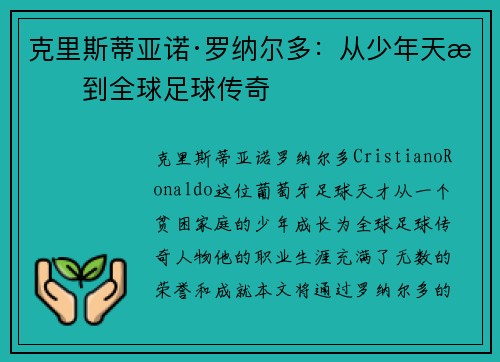 克里斯蒂亚诺·罗纳尔多：从少年天æ
到全球足球传奇

克里斯蒂亚诺罗纳尔多CristianoRonaldo这位葡萄牙足球天才从一个贫困家庭的少年成长为全球足球传奇人物他的职业生涯充满了无数的荣誉和成就本文将通过罗纳尔多的